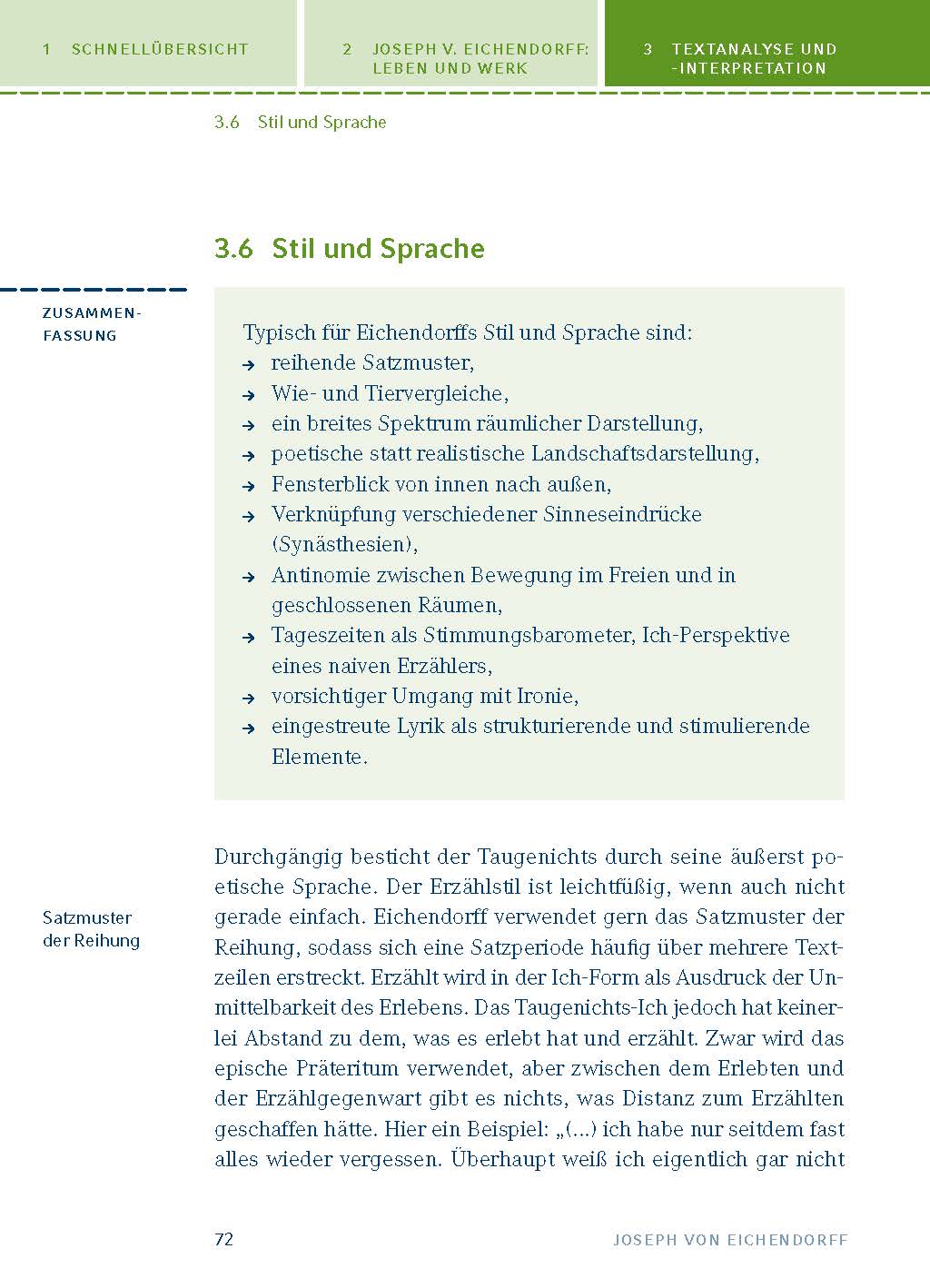 1 SCHNELLÜBERSICHT

2 JOSEPH V. EICHENDORFF: LEBEN UND WERK

3 TEXTANALYSE UND -INTERPRETATION

3.6 Stil und Sprache

3.6 Stil und Sprache

ZUSAMMENFASSUNG

Typisch für Eichendorffs Stil und Sprache sind:
→ reihende Satzmuster,
→ Wie- und Tiervergleiche,
→ ein breites Spektrum räumlicher Darstellung,
→ poetische statt realistische Landschaftsdarstellung,
→ Fensterblick von innen nach außen,
→ Verknüpfung verschiedener Sinneseindrücke (Synästhesien),
→ Antinomie zwischen Bewegung im Freien und in geschlossenen Räumen,
→ Tageszeiten als Stimmungsbarometer, Ich-Perspektive eines naiven Erzählers,
→ vorsichtiger Umgang mit Ironie,
→ eingestreute Lyrik als strukturierende und stimulierende Elemente.

Satzmuster der Reihung

Durchgängig besticht der Taugenichts durch seine äußerst poetische Sprache. Der Erzählstil ist leichtfüßig, wenn auch nicht gerade einfach. Eichendorff verwendet gern das Satzmuster der Reihung, sodass sich eine Satzperiode häufig über mehrere Textzeilen erstreckt. Erzählt wird in der Ich-Form als Ausdruck der Unmittelbarkeit des Erlebens. Das Taugenichts-Ich jedoch hat keinerlei Abstand zu dem, was es erlebt hat und erzählt. Zwar wird das epische Präteritum verwendet, aber zwischen dem Erlebten und der Erzählgegenwart gibt es nichts, was Distanz zum Erzählten geschaffen hätte. Hier ein Beispiel: „(...) ich habe nur seitdem fast alles wieder vergessen. Überhaupt weiß ich eigentlich gar nicht

72

JOSEPH VON EICHENDORFF